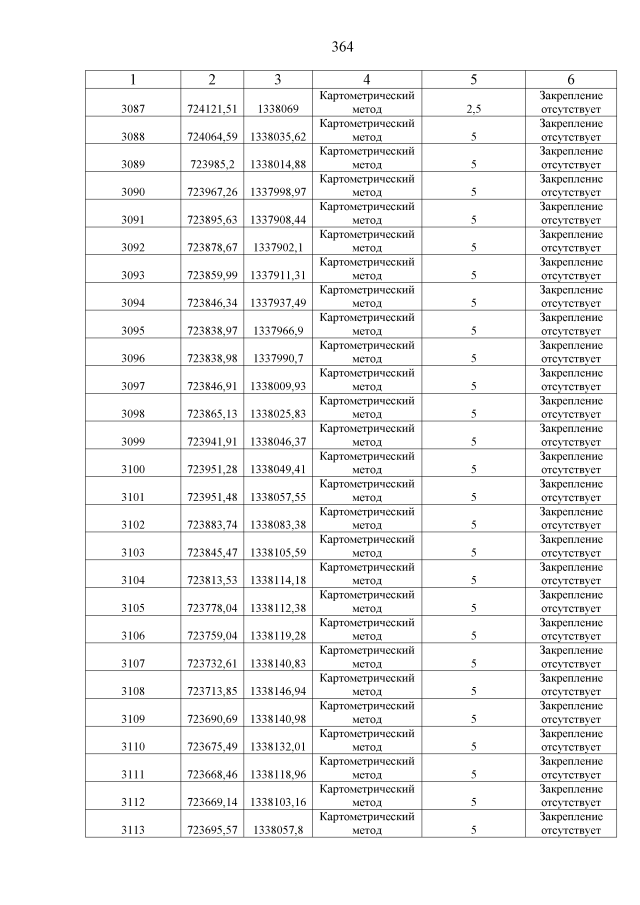 364

| 1 | 2 | 3 | 4 | 5 | 6 |
|---|---|---|---|---|---|
| 3087 | 724121,51 | 1338069 | Картометрический метод | 2,5 | Закрепление отсутствует |
| 3088 | 724064,59 | 1338035,62 | Картометрический метод | 5 | Закрепление отсутствует |
| 3089 | 723985,2 | 1338014,88 | Картометрический метод | 5 | Закрепление отсутствует |
| 3090 | 723967,26 | 1337998,97 | Картометрический метод | 5 | Закрепление отсутствует |
| 3091 | 723895,63 | 1337908,44 | Картометрический метод | 5 | Закрепление отсутствует |
| 3092 | 723878,67 | 1337902,1 | Картометрический метод | 5 | Закрепление отсутствует |
| 3093 | 723859,99 | 1337911,31 | Картометрический метод | 5 | Закрепление отсутствует |
| 3094 | 723846,34 | 1337937,49 | Картометрический метод | 5 | Закрепление отсутствует |
| 3095 | 723838,97 | 1337966,9 | Картометрический метод | 5 | Закрепление отсутствует |
| 3096 | 723838,98 | 1337990,7 | Картометрический метод | 5 | Закрепление отсутствует |
| 3097 | 723846,91 | 1338009,93 | Картометрический метод | 5 | Закрепление отсутствует |
| 3098 | 723865,13 | 1338025,83 | Картометрический метод | 5 | Закрепление отсутствует |
| 3099 | 723941,91 | 1338046,37 | Картометрический метод | 5 | Закрепление отсутствует |
| 3100 | 723951,28 | 1338049,41 | Картометрический метод | 5 | Закрепление отсутствует |
| 3101 | 723951,48 | 1338057,55 | Картометрический метод | 5 | Закрепление отсутствует |
| 3102 | 723883,74 | 1338083,38 | Картометрический метод | 5 | Закрепление отсутствует |
| 3103 | 723845,47 | 1338105,59 | Картометрический метод | 5 | Закрепление отсутствует |
| 3104 | 723813,53 | 1338114,18 | Картометрический метод | 5 | Закрепление отсутствует |
| 3105 | 723778,04 | 1338112,38 | Картометрический метод | 5 | Закрепление отсутствует |
| 3106 | 723759,04 | 1338119,28 | Картометрический метод | 5 | Закрепление отсутствует |
| 3107 | 723732,61 | 1338140,83 | Картометрический метод | 5 | Закрепление отсутствует |
| 3108 | 723713,85 | 1338146,94 | Картометрический метод | 5 | Закрепление отсутствует |
| 3109 | 723690,69 | 1338140,98 | Картометрический метод | 5 | Закрепление отсутствует |
| 3110 | 723675,49 | 1338132,01 | Картометрический метод | 5 | Закрепление отсутствует |
| 3111 | 723668,46 | 1338118,96 | Картометрический метод | 5 | Закрепление отсутствует |
| 3112 | 723669,14 | 1338103,16 | Картометрический метод | 5 | Закрепление отсутствует |
| 3113 | 723695,57 | 1338057,8 | Картометрический метод | 5 | Закрепление отсутствует |